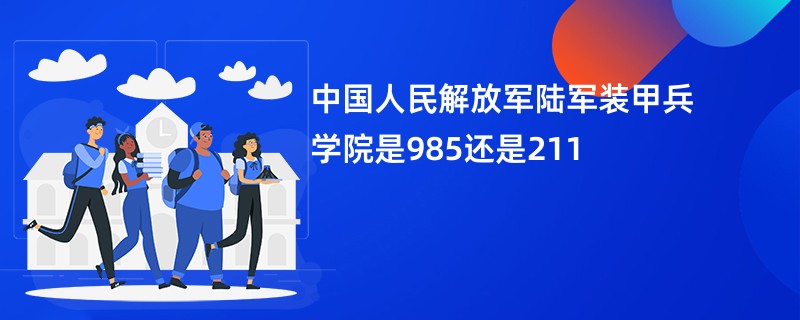 中国人民解放军陆军装甲兵学院是985还是211